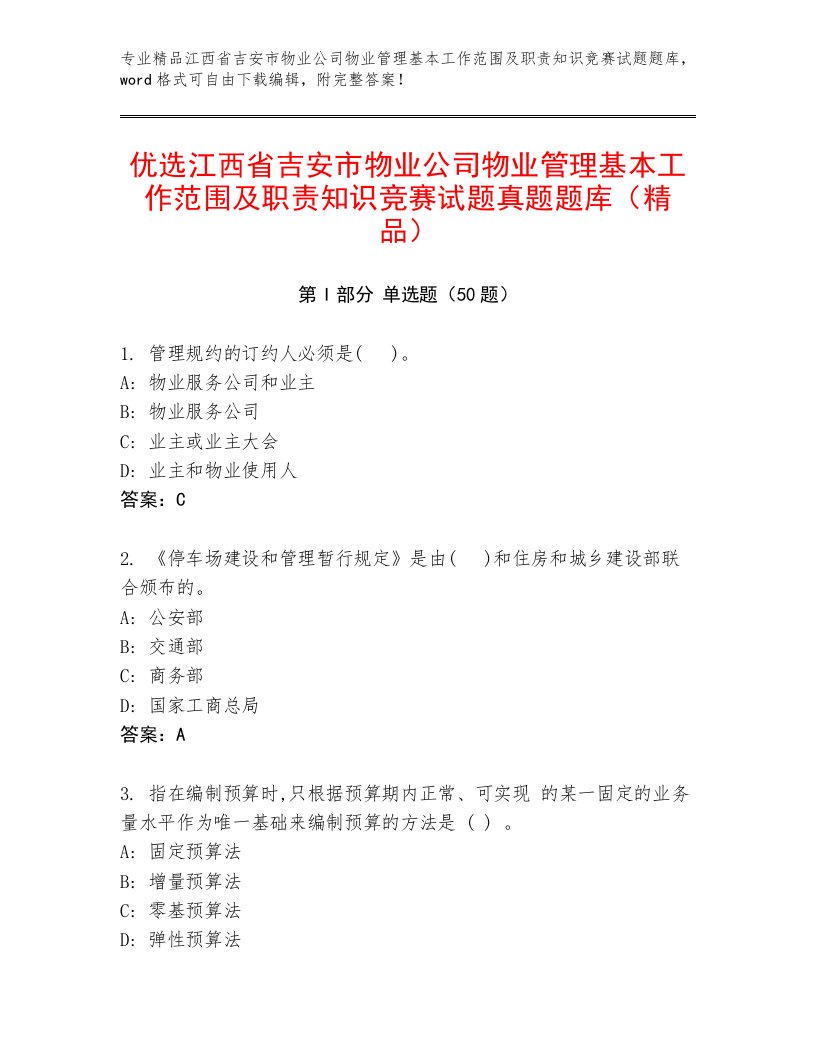 专业精品江西省吉安市物业公司物业管理基本工作范围及职责知识竞赛试题题库，word格式可自由下载编辑，附完整答案！

优选江西省吉安市物业公司物业管理基本工作范围及职责知识竞赛试题真题题库（精品）

第I部分 单选题（50题）

1. 管理规约的订约人必须是(　)。
A: 物业服务公司和业主
B: 物业服务公司
C: 业主或业主大会
D: 业主和物业使用人
答案：C

2. 《停车场建设和管理暂行规定》是由(　)和住房和城乡建设部联合颁布的。
A: 公安部
B: 交通部
C: 商务部
D: 国家工商总局
答案：A

3. 指在编制预算时,只根据预算期内正常、可实现 的某一固定的业务量水平作为唯一基础来编制预算的方法是 ( ) 。
A: 固定预算法
B: 增量预算法
C: 零基预算法
D: 弹性预算法